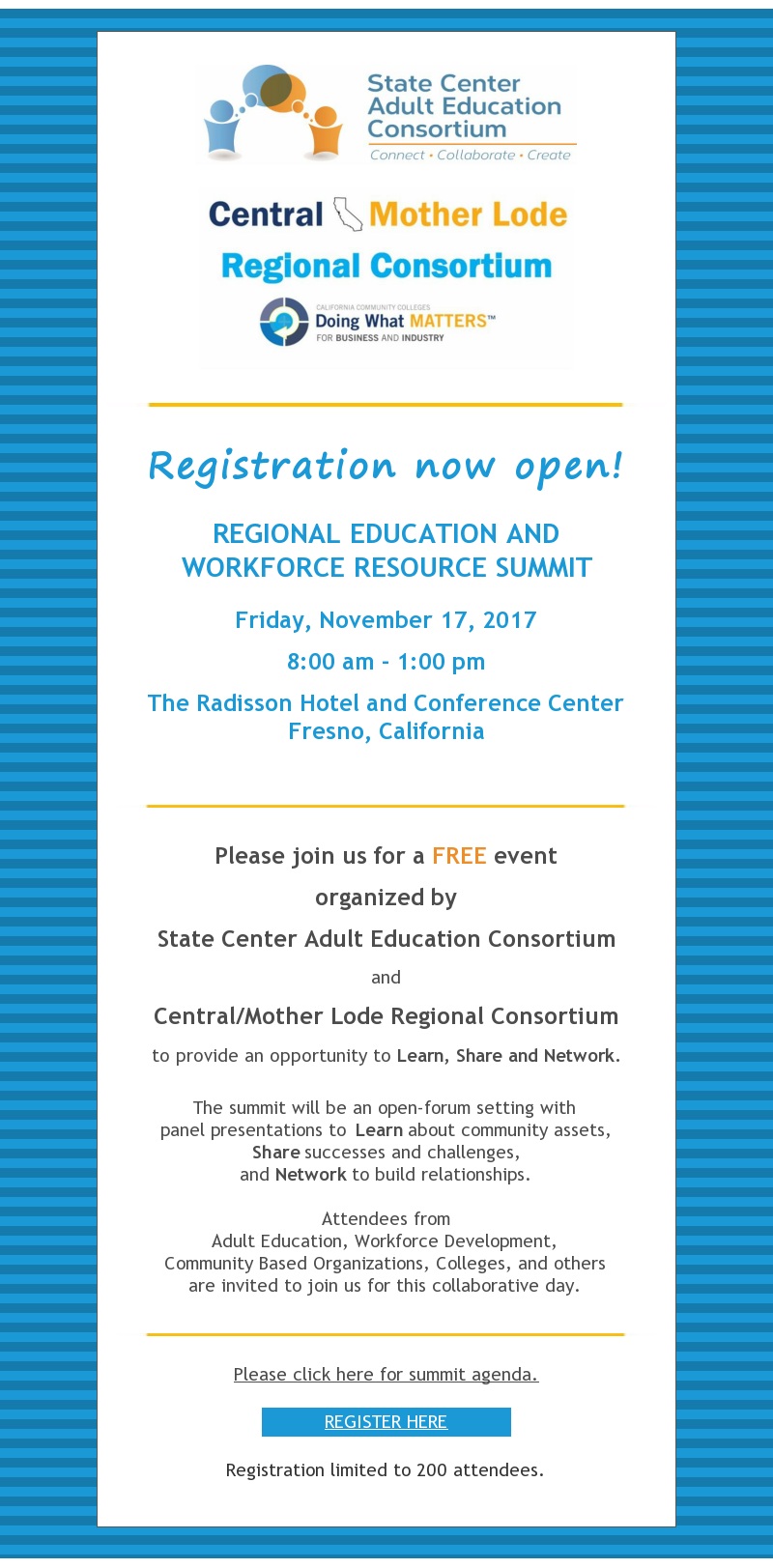 State Center Adult Education Consortium
Connect • Collaborate • Create

Central Mother Lode
Regional Consortium

CALIFORNIA COMMUNITY COLLEGES
Doing What MATTERS™
FOR BUSINESS AND INDUSTRY

Registration now open!

REGIONAL EDUCATION AND WORKFORCE RESOURCE SUMMIT

Friday, November 17, 2017

8:00 am - 1:00 pm

The Radisson Hotel and Conference Center
Fresno, California

Please join us for a FREE event

organized by

State Center Adult Education Consortium

and

Central/Mother Lode Regional Consortium

to provide an opportunity to Learn, Share and Network.

The summit will be an open-forum setting with panel presentations to Learn about community assets, Share successes and challenges, and Network to build relationships.

Attendees from
Adult Education, Workforce Development, Community Based Organizations, Colleges, and others are invited to join us for this collaborative day.

Please click here for summit agenda.

REGISTER HERE

Registration limited to 200 attendees.